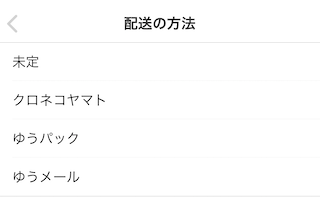 配送の方法

未定

クロネコヤマト

ゆうパック

ゆうメール